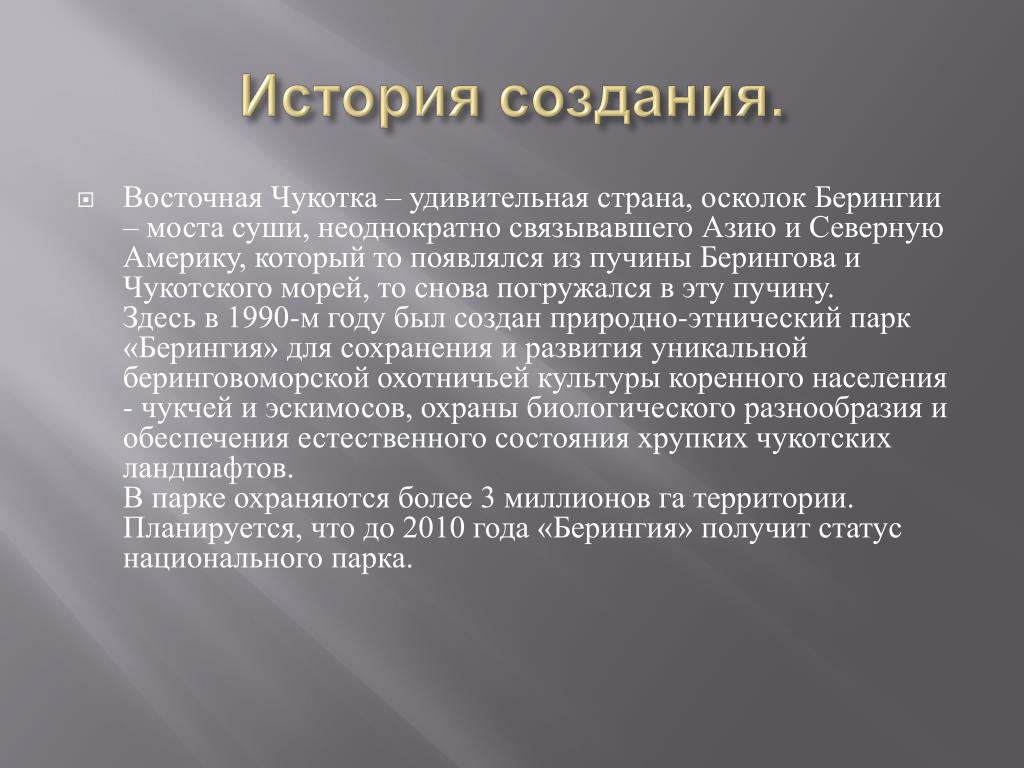 История создания.

Восточная Чукотка – удивительная страна, осколок Берингии – моста суши, неоднократно связывавшего Азию и Северную Америку, который то появлялся из пучины Берингова и Чукотского морей, то снова погружался в эту пучину.
Здесь в 1990-м году был создан природно-этнический парк «Берингия» для сохранения и развития уникальной беринговоморской охотничьей культуры коренного населения - чукчей и эскимосов, охраны биологического разнообразия и обеспечения естественного состояния хрупких чукотских ландшафтов.
В парке охраняются более 3 миллионов га территории. Планируется, что до 2010 года «Берингия» получит статус национального парка.